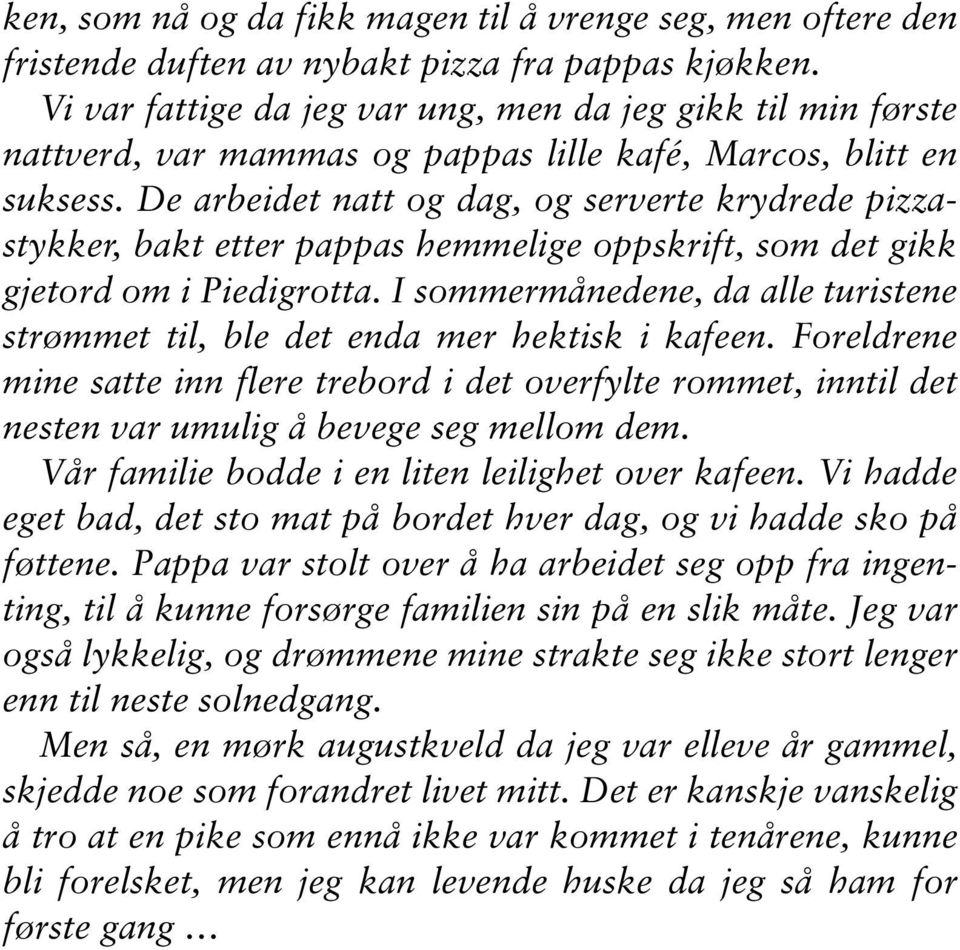 ken, som nå og da fikk magen til å vrenge seg, men oftere den fristende duften av nybakt pizza fra pappas kjøkken.

Vi var fattige da jeg var ung, men da jeg gikk til min første nattverd, var mammas og pappas lille kafé, Marcos, blitt en suksess. De arbeidet natt og dag, og serverte krydrede pizzastykker, bakt etter pappas hemmelige oppskrift, som det gikk gjetord om i Piedigrotta. I sommermånedene, da alle turistene strømmet til, ble det enda mer hektisk i kafeen. Foreldrene mine satte inn flere trebord i det overfylte rommet, inntil det nesten var umulig å bevege seg mellom dem.

Vår familie bodde i en liten leilighet over kafeen. Vi hadde eget bad, det sto mat på bordet hver dag, og vi hadde sko på føttene. Pappa var stolt over å ha arbeidet seg opp fra ingenting, til å kunne forsørge familien sin på en slik måte. Jeg var også lykkelig, og drømmene mine strakte seg ikke stort lenger enn til neste solnedgang.

Men så, en mørk augustkveld da jeg var elleve år gammel, skjedde noe som forandret livet mitt. Det er kanskje vanskelig å tro at en pike som ennå ikke var kommet i tenårene, kunne bli forelsket, men jeg kan levende huske da jeg så ham for første gang …